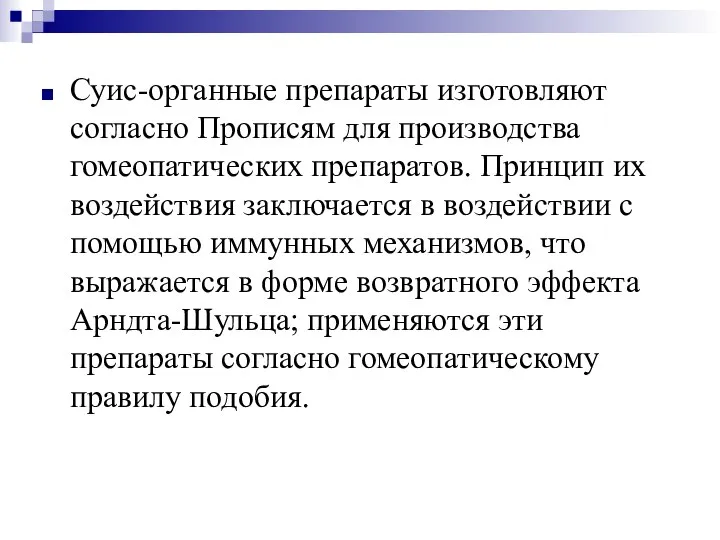 Суис-органные препараты изготовляют согласно Прописям для производства гомеопатических препаратов. Принцип их воздействия заключается в воздействии с помощью иммунных механизмов, что выражается в форме возвратного эффекта Арндта-Шульца; применяются эти препараты согласно гомеопатическому правилу подобия.